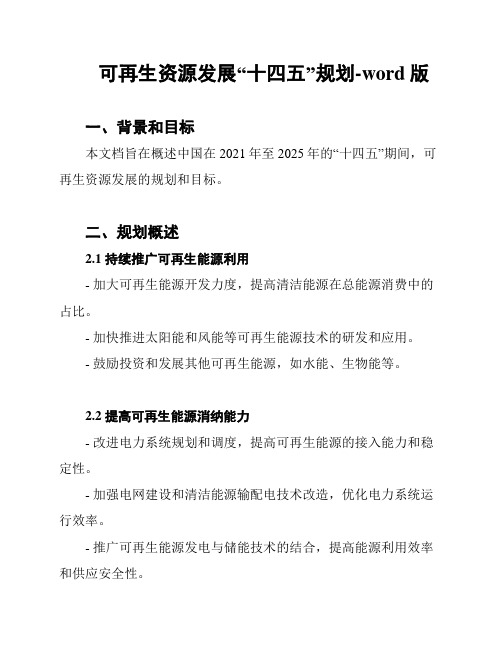 可再生资源发展“十四五”规划-word 版

一、背景和目标

本文档旨在概述中国在 2021 年至 2025 年的“十四五”期间，可再生资源发展的规划和目标。

二、规划概述

2.1 持续推广可再生能源利用

- 加大可再生能源开发力度，提高清洁能源在总能源消费中的占比。

- 加快推进太阳能和风能等可再生能源技术的研发和应用。

- 鼓励投资和发展其他可再生能源，如水能、生物能等。

2.2 提高可再生能源消纳能力

- 改进电力系统规划和调度，提高可再生能源的接入能力和稳定性。

- 加强电网建设和清洁能源输配电技术改造，优化电力系统运行效率。

- 推广可再生能源发电与储能技术的结合，提高能源利用效率和供应安全性。